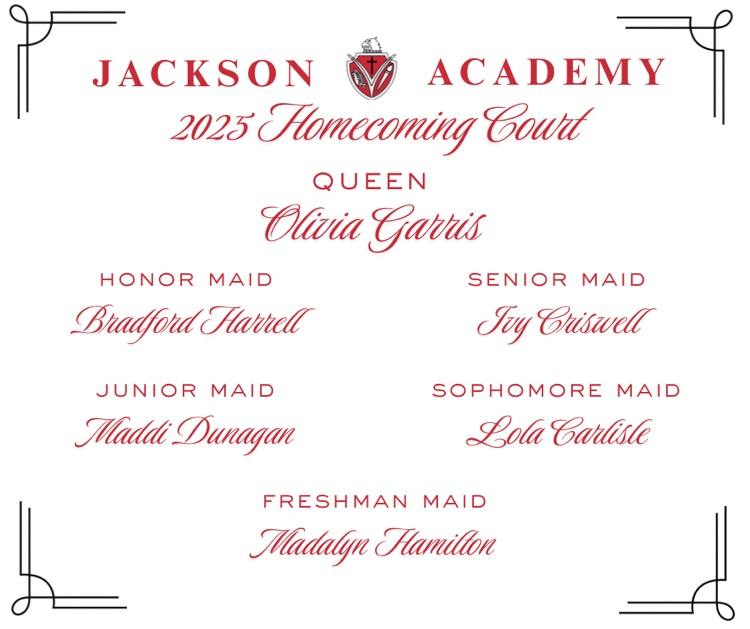 JACKSON ACADEMY
2025 Homecoming Court

QUEEN
Olivia Garris

HONOR MAID
Bradford Harrell

SENIOR MAID
Ivy Criswell

JUNIOR MAID
Maddi Dunagan

SOPHOMORE MAID
Lola Carlisle

FRESHMAN MAID
Madalyn Hamilton